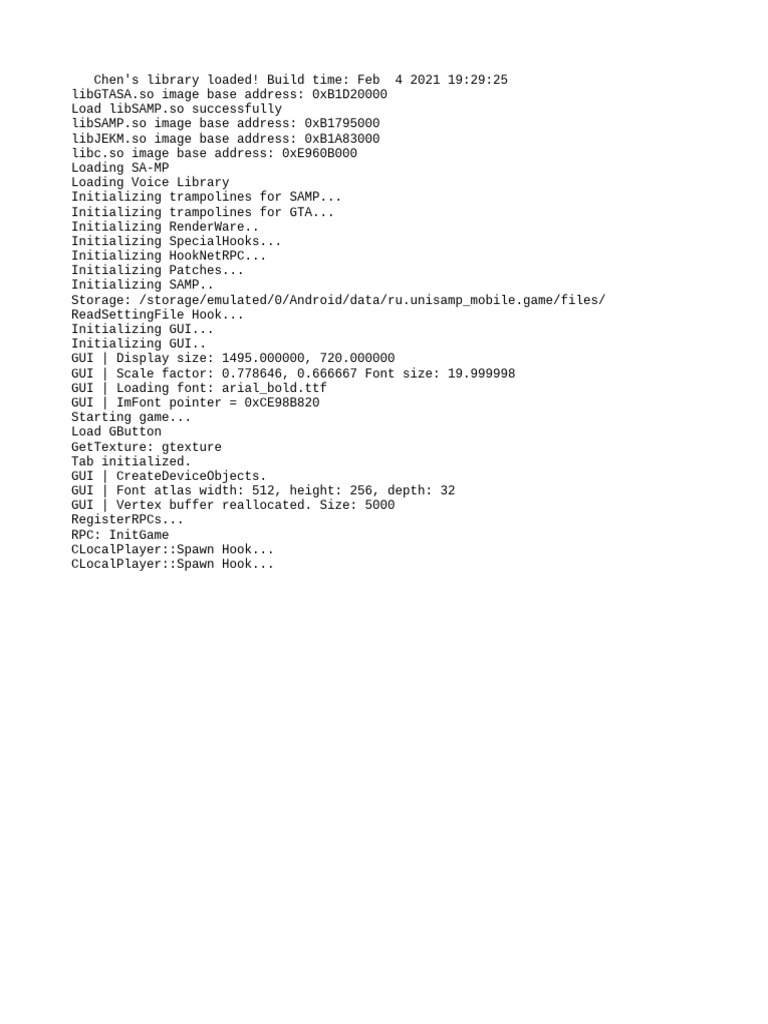 Chen's library loaded! Build time: Feb  4 2021 19:29:25
libGTASA.so image base address: 0xB1D20000
Load libSAMP.so successfully
libSAMP.so image base address: 0xB1795000
libJEKM.so image base address: 0xB1A83000
libc.so image base address: 0xE960B000
Loading SA-MP
Loading Voice Library
Initializing trampolines for SAMP...
Initializing trampolines for GTA...
Initializing RenderWare..
Initializing SpecialHooks...
Initializing HookNetRPC...
Initializing Patches...
Initializing SAMP..
Storage: /storage/emulated/0/Android/data/ru.unisamp_mobile.game/files/
ReadSettingFile Hook...
Initializing GUI...
Initializing GUI..
GUI | Display size: 1495.000000, 720.000000
GUI | Scale factor: 0.778646, 0.666667 Font size: 19.999998
GUI | Loading font: arial_bold.ttf
GUI | ImFont pointer = 0xCE98B820
Starting game...
Load GButton
GetTexture: gtexture
Tab initialized.
GUI | CreateDeviceObjects.
GUI | Font atlas width: 512, height: 256, depth: 32
GUI | Vertex buffer reallocated. Size: 5000
RegisterRPCs...
RPC: InitGame
CLocalPlayer::Spawn Hook...
CLocalPlayer::Spawn Hook...